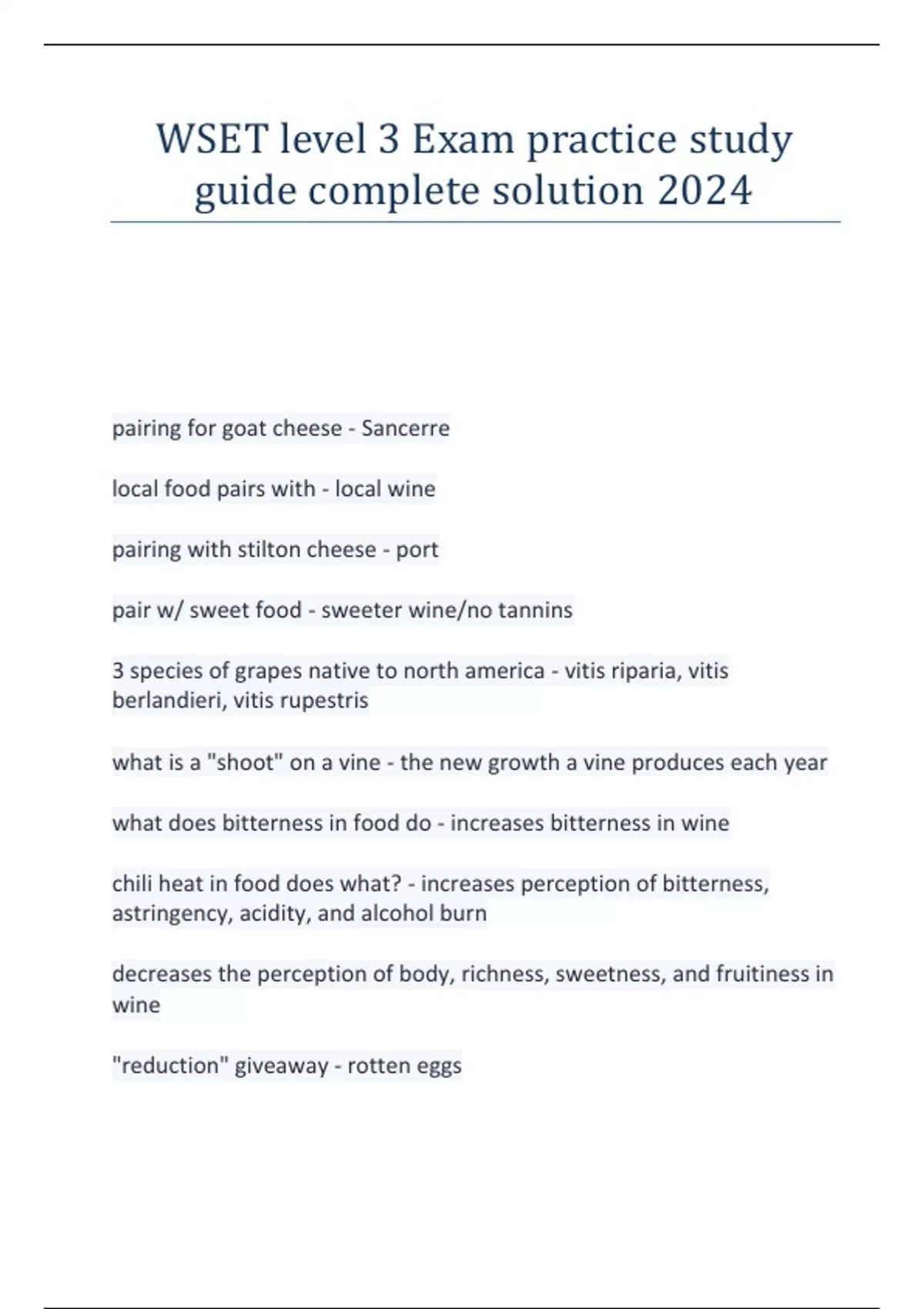 WSET level 3 Exam practice study guide complete solution 2024

pairing for goat cheese - Sancerre

local food pairs with - local wine

pairing with stilton cheese - port

pair w/ sweet food - sweeter wine/no tannins

3 species of grapes native to north america - vitis riparia, vitis berlandieri, vitis rupestris

what is a "shoot" on a vine - the new growth a vine produces each year

what does bitterness in food do - increases bitterness in wine

chili heat in food does what? - increases perception of bitterness, astringency, acidity, and alcohol burn

decreases the perception of body, richness, sweetness, and fruitiness in wine

"reduction" giveaway - rotten eggs